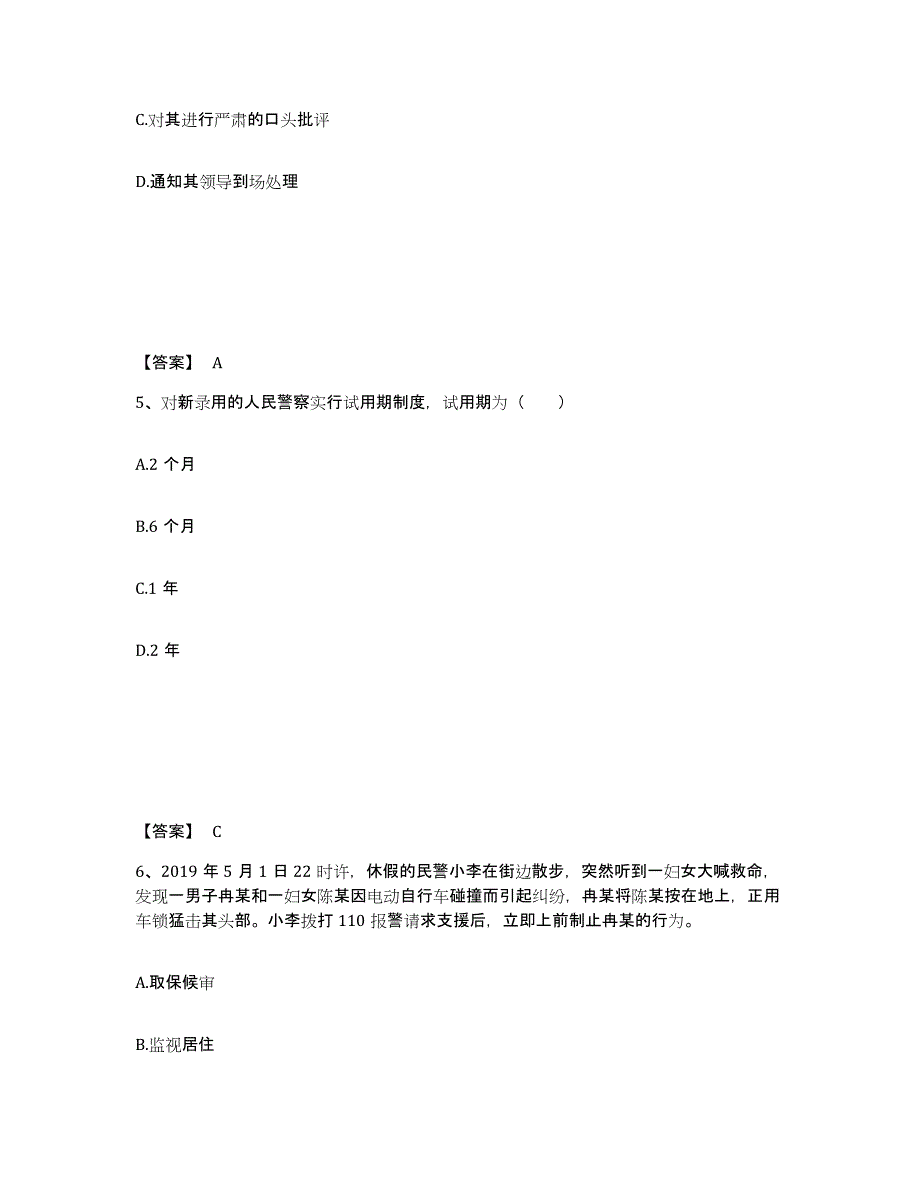 C.对其进行严肃的口头批评

D.通知其领导到场处理

【答案】 A

5、对新录用的人民警察实行试用期制度，试用期为（ ）

A.2 个月

B.6 个月

C.1 年

D.2 年

【答案】 C

6、2019 年 5 月 1 日 22 时许，休假的民警小李在街边散步，突然听到一妇女大喊救命，发现一男子冉某和一妇女陈某因电动自行车碰撞而引起纠纷，冉某将陈某按在地上，正用车锁猛击其头部。小李拨打 110 报警请求支援后，立即上前制止冉某的行为。

A.取保候审

B.监视居住